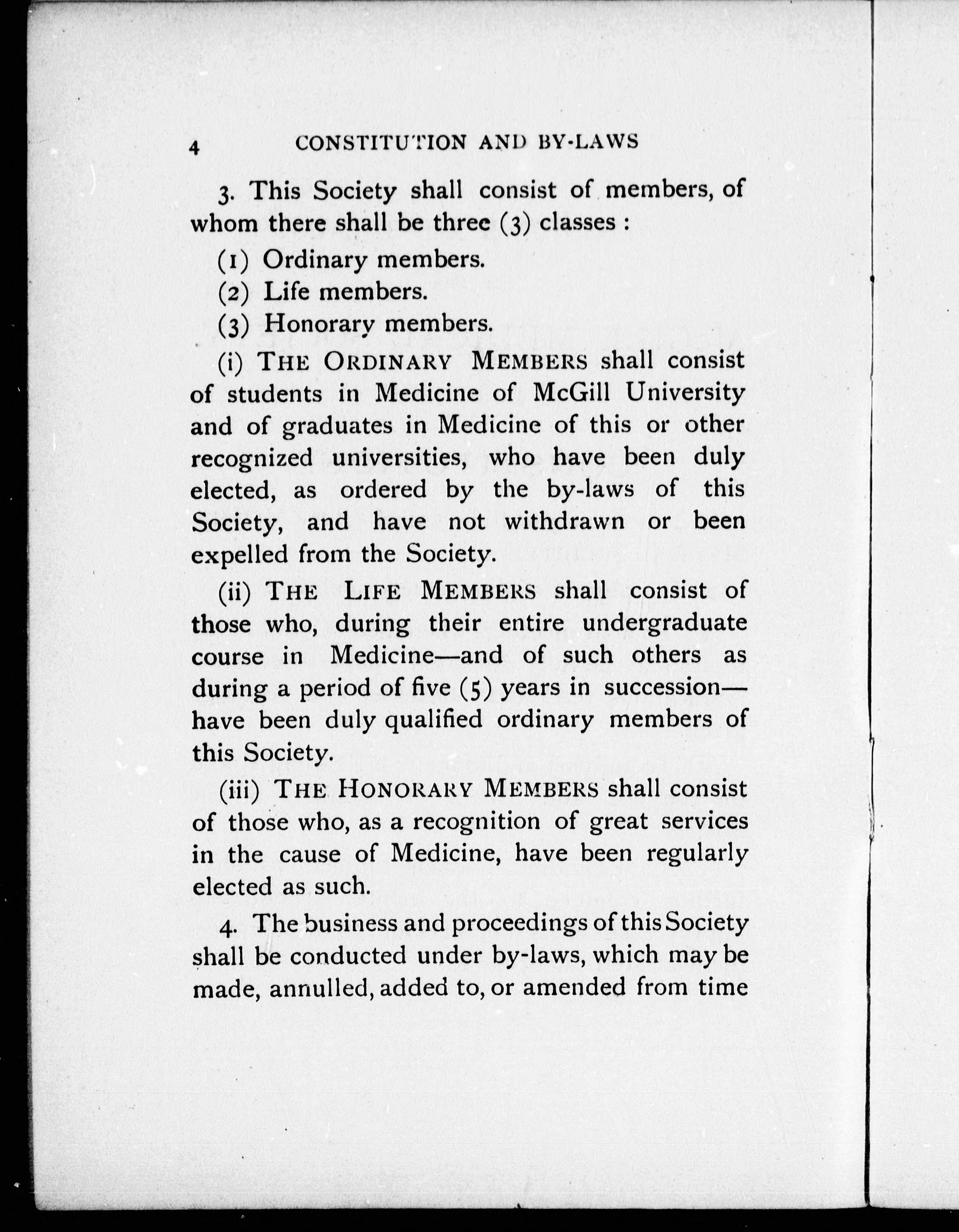 4 CONSTITUTION AND BY-LAWS

3. This Society shall consist of members, of whom there shall be three (3) classes :

(1) Ordinary members.

(2) Life members.

(3) Honorary members.

(i) THE ORDINARY MEMBERS shall consist of students in Medicine of McGill University and of graduates in Medicine of this or other recognized universities, who have been duly elected, as ordered by the by-laws of this Society, and have not withdrawn or been expelled from the Society.

(ii) THE LIFE MEMBERS shall consist of those who, during their entire undergraduate course in Medicine—and of such others as during a period of five (5) years in succession—have been duly qualified ordinary members of this Society.

(iii) THE HONORARY MEMBERS shall consist of those who, as a recognition of great services in the cause of Medicine, have been regularly elected as such.

4. The business and proceedings of this Society shall be conducted under by-laws, which may be made, annulled, added to, or amended from time